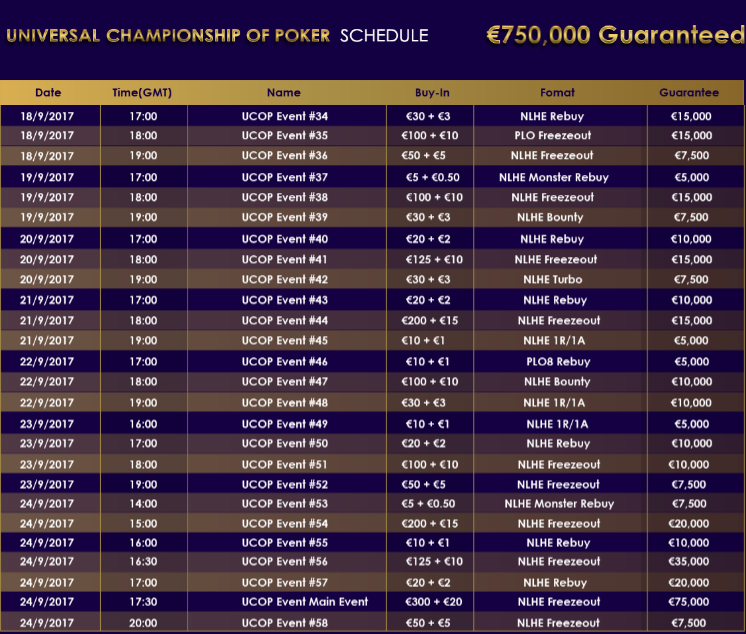 UNIVERSAL CHAMPIONSHIP OF POKER SCHEDULE €750,000 Guaranteed

| Date | Time(GMT) | Name | Buy-In | Fomat | Guarantee |
|---|---|---|---|---|---|
| 18/9/2017 | 17:00 | UCOP Event #34 | €30 + €3 | NLHE Rebuy | €15,000 |
| 18/9/2017 | 18:00 | UCOP Event #35 | €100 + €10 | PLO Freezeout | €15,000 |
| 18/9/2017 | 19:00 | UCOP Event #36 | €50 + €5 | NLHE Freezeout | €7,500 |
| 19/9/2017 | 17:00 | UCOP Event #37 | €5 + €0.50 | NLHE Monster Rebuy | €5,000 |
| 19/9/2017 | 18:00 | UCOP Event #38 | €100 + €10 | NLHE Freezeout | €15,000 |
| 19/9/2017 | 19:00 | UCOP Event #39 | €30 + €3 | NLHE Bounty | €7,500 |
| 20/9/2017 | 17:00 | UCOP Event #40 | €20 + €2 | NLHE Rebuy | €10,000 |
| 20/9/2017 | 18:00 | UCOP Event #41 | €125 + €10 | NLHE Freezeout | €15,000 |
| 20/9/2017 | 19:00 | UCOP Event #42 | €30 + €3 | NLHE Turbo | €7,500 |
| 21/9/2017 | 17:00 | UCOP Event #43 | €20 + €2 | NLHE Rebuy | €10,000 |
| 21/9/2017 | 18:00 | UCOP Event #44 | €200 + €15 | NLHE Freezeout | €15,000 |
| 21/9/2017 | 19:00 | UCOP Event #45 | €10 + €1 | NLHE 1R/1A | €5,000 |
| 22/9/2017 | 17:00 | UCOP Event #46 | €10 + €1 | PLO8 Rebuy | €5,000 |
| 22/9/2017 | 18:00 | UCOP Event #47 | €100 + €10 | NLHE Bounty | €10,000 |
| 22/9/2017 | 19:00 | UCOP Event #48 | €30 + €3 | NLHE 1R/1A | €10,000 |
| 23/9/2017 | 16:00 | UCOP Event #49 | €10 + €1 | NLHE 1R/1A | €5,000 |
| 23/9/2017 | 17:00 | UCOP Event #50 | €20 + €2 | NLHE Rebuy | €10,000 |
| 23/9/2017 | 18:00 | UCOP Event #51 | €100 + €10 | NLHE Freezeout | €10,000 |
| 23/9/2017 | 19:00 | UCOP Event #52 | €50 + €5 | NLHE Freezeout | €7,500 |
| 24/9/2017 | 14:00 | UCOP Event #53 | €5 + €0.50 | NLHE Monster Rebuy | €7,500 |
| 24/9/2017 | 15:00 | UCOP Event #54 | €200 + €15 | NLHE Freezeout | €20,000 |
| 24/9/2017 | 16:00 | UCOP Event #55 | €10 + €1 | NLHE Rebuy | €10,000 |
| 24/9/2017 | 16:30 | UCOP Event #56 | €125 + €10 | NLHE Freezeout | €35,000 |
| 24/9/2017 | 17:00 | UCOP Event #57 | €20 + €2 | NLHE Rebuy | €20,000 |
| 24/9/2017 | 17:30 | UCOP Event Main Event | €300 + €20 | NLHE Freezeout | €75,000 |
| 24/9/2017 | 20:00 | UCOP Event #58 | €50 + €5 | NLHE Freezeout | €7,500 |